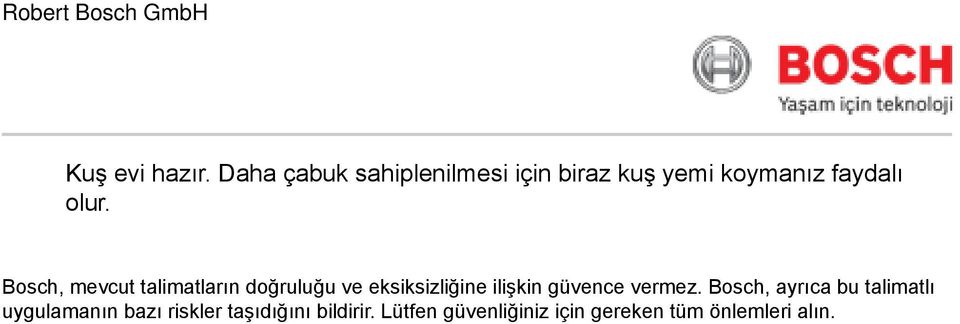 Robert Bosch GmbH

BOSCH
Yaşam için teknoloji

Kuş evi hazır. Daha çabuk sahiplenilmesi için biraz kuş yemi koymanız faydalı olur.

Bosch, mevcut talimatların doğruluğu ve eksiksizliğine ilişkin güvence vermez. Bosch, ayrıca bu talimatlı uygulamanın bazı riskler taşıdığını bildirir. Lütfen güvenliğiniz için gereken tüm önlemleri alın.